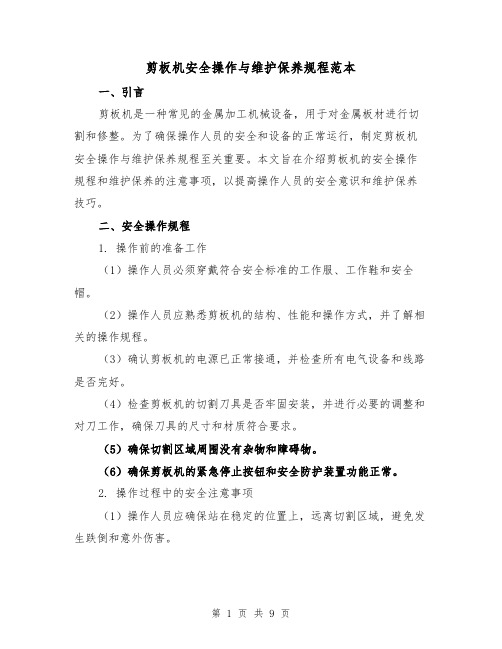 剪板机安全操作与维护保养规程范本

一、引言

剪板机是一种常见的金属加工机械设备，用于对金属板材进行切割和修整。为了确保操作人员的安全和设备的正常运行，制定剪板机安全操作与维护保养规程至关重要。本文旨在介绍剪板机的安全操作规程和维护保养的注意事项，以提高操作人员的安全意识和维护保养技巧。

二、安全操作规程

1. 操作前的准备工作

（1）操作人员必须穿戴符合安全标准的工作服、工作鞋和安全帽。

（2）操作人员应熟悉剪板机的结构、性能和操作方式，并了解相关的操作规程。

（3）确认剪板机的电源已正常接通，并检查所有电气设备和线路是否完好。

（4）检查剪板机的切割刀具是否牢固安装，并进行必要的调整和对刀工作，确保刀具的尺寸和材质符合要求。

（5）确保切割区域周围没有杂物和障碍物。

（6）确保剪板机的紧急停止按钮和安全防护装置功能正常。

2. 操作过程中的安全注意事项

（1）操作人员应确保站在稳定的位置上，远离切割区域，避免发生跌倒和意外伤害。

第 1 页 共 9 页